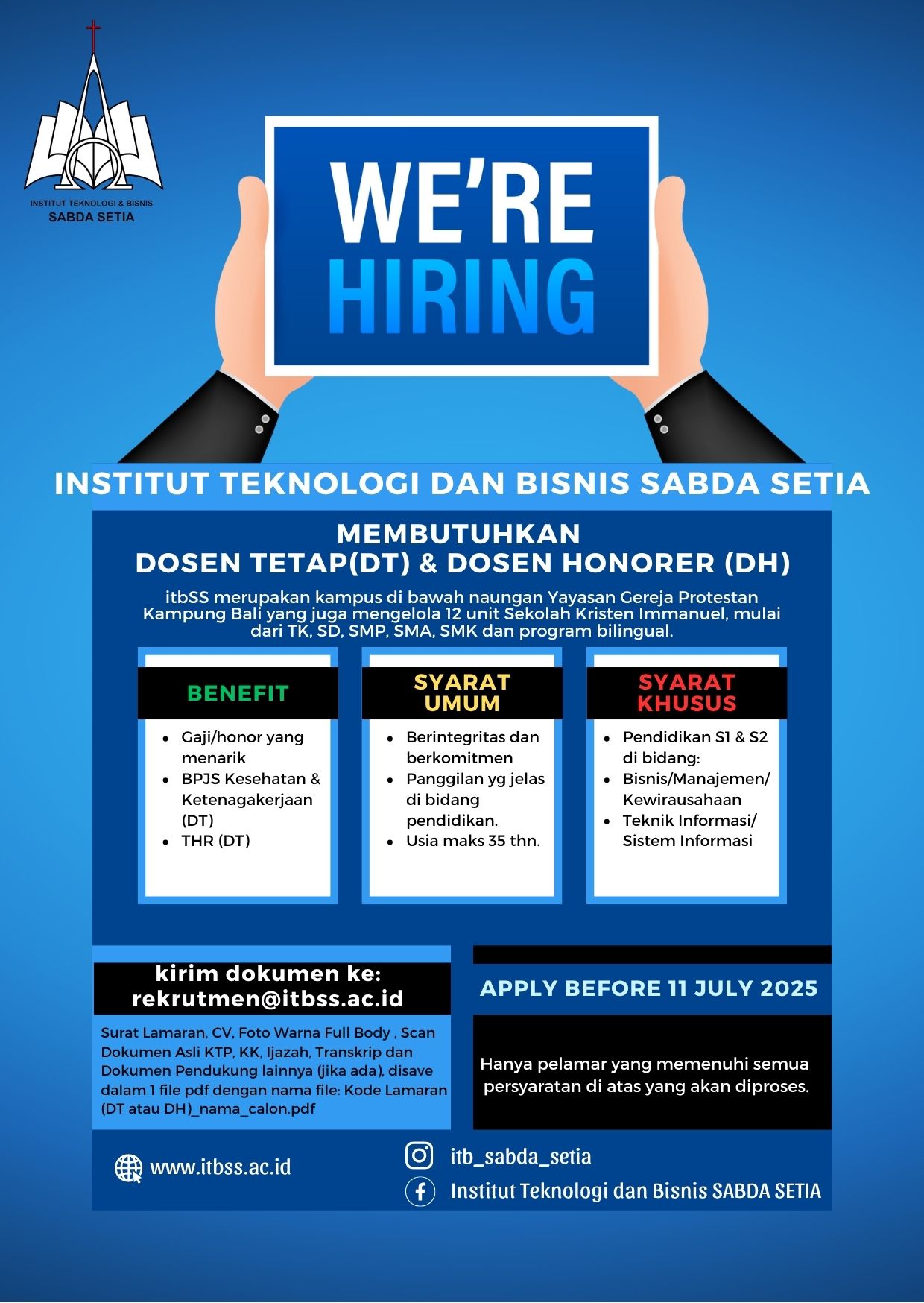 INSTITUT TEKNOLOGI & BISNIS
SABDA SETIA

WE'RE
HIRING

INSTITUT TEKNOLOGI DAN BISNIS SABDA SETIA

MEMBUTUHKAN
DOSEN TETAP(DT) & DOSEN HONORER (DH)

itbSS merupakan kampus di bawah naungan Yayasan Gereja Protestan Kampung Bali yang juga mengelola 12 unit Sekolah Kristen Immanuel, mulai dari TK, SD, SMP, SMA, SMK dan program bilingual.

BENEFIT
- Gaji/honor yang menarik
- BPJS Kesehatan & Ketenagakerjaan (DT)
- THR (DT)

SYARAT UMUM
- Berintegritas dan berkomitmen
- Panggilan yg jelas di bidang pendidikan.
- Usia maks 35 thn.

SYARAT KHUSUS
- Pendidikan S1 & S2 di bidang:
- Bisnis/Manajemen/ Kewirausahaan
- Teknik Informasi/ Sistem Informasi

kirim dokumen ke:
rekrutmen@itbss.ac.id

Surat Lamaran, CV, Foto Warna Full Body , Scan Dokumen Asli KTP, KK, Ijazah, Transkrip dan Dokumen Pendukung lainnya (jika ada), disave dalam 1 file pdf dengan nama file: Kode Lamaran (DT atau DH)_nama_calon.pdf

APPLY BEFORE 11 JULY 2025

Hanya pelamar yang memenuhi semua persyaratan di atas yang akan diproses.

www.itbss.ac.id

itb_sabda_setia

Institut Teknologi dan Bisnis SABDA SETIA